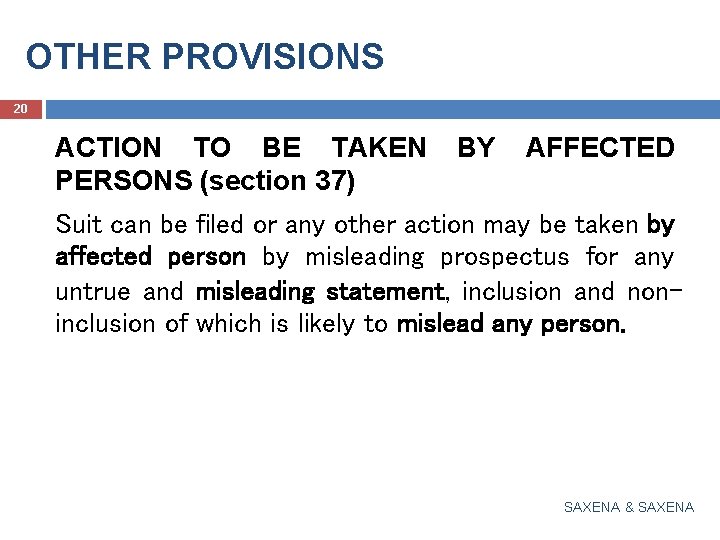 OTHER PROVISIONS

20

ACTION TO BE TAKEN BY AFFECTED PERSONS (section 37)

Suit can be filed or any other action may be taken by affected person by misleading prospectus for any untrue and misleading statement, inclusion and non-inclusion of which is likely to mislead any person.

SAXENA & SAXENA